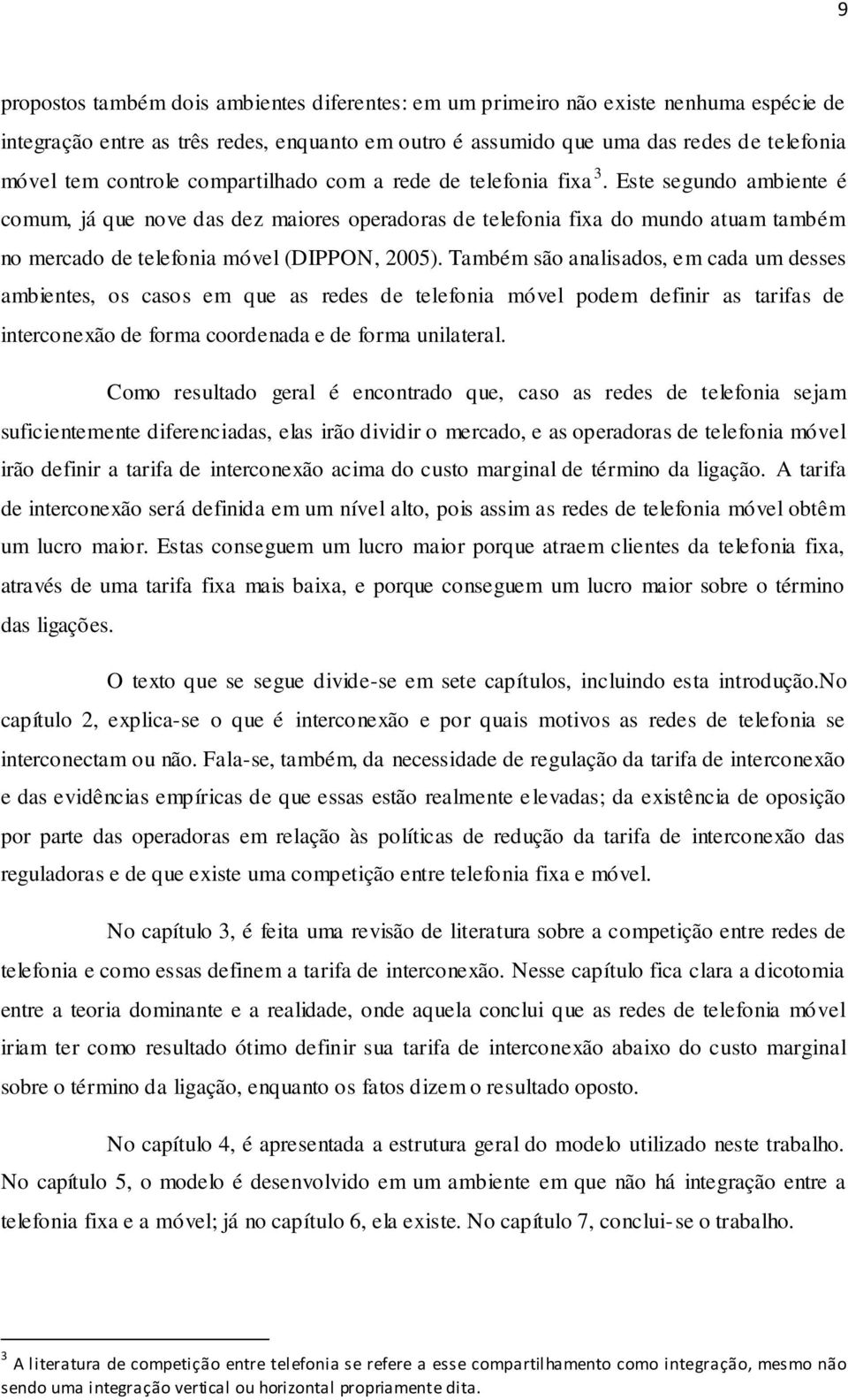 9

propostos também dois ambientes diferentes: em um primeiro não existe nenhuma espécie de integração entre as três redes, enquanto em outro é assumido que uma das redes de telefonia móvel tem controle compartilhado com a rede de telefonia fixa $^3$. Este segundo ambiente é comum, já que nove das dez maiores operadoras de telefonia fixa do mundo atuam também no mercado de telefonia móvel (DIPPON, 2005). Também são analisados, em cada um desses ambientes, os casos em que as redes de telefonia móvel podem definir as tarifas de interconexão de forma coordenada e de forma unilateral.

Como resultado geral é encontrado que, caso as redes de telefonia sejam suficientemente diferenciadas, elas irão dividir o mercado, e as operadoras de telefonia móvel irão definir a tarifa de interconexão acima do custo marginal de término da ligação. A tarifa de interconexão será definida em um nível alto, pois assim as redes de telefonia móvel obtêm um lucro maior. Estas conseguem um lucro maior porque atraem clientes da telefonia fixa, através de uma tarifa fixa mais baixa, e porque conseguem um lucro maior sobre o término das ligações.

O texto que se segue divide-se em sete capítulos, incluindo esta introdução.No capítulo 2, explica-se o que é interconexão e por quais motivos as redes de telefonia se interconectam ou não. Fala-se, também, da necessidade de regulação da tarifa de interconexão e das evidências empíricas de que essas estão realmente elevadas; da existência de oposição por parte das operadoras em relação às políticas de redução da tarifa de interconexão das reguladoras e de que existe uma competição entre telefonia fixa e móvel.

No capítulo 3, é feita uma revisão de literatura sobre a competição entre redes de telefonia e como essas definem a tarifa de interconexão. Nesse capítulo fica clara a dicotomia entre a teoria dominante e a realidade, onde aquela conclui que as redes de telefonia móvel iriam ter como resultado ótimo definir sua tarifa de interconexão abaixo do custo marginal sobre o término da ligação, enquanto os fatos dizem o resultado oposto.

No capítulo 4, é apresentada a estrutura geral do modelo utilizado neste trabalho. No capítulo 5, o modelo é desenvolvido em um ambiente em que não há integração entre a telefonia fixa e a móvel; já no capítulo 6, ela existe. No capítulo 7, conclui-se o trabalho.

$^3$ A literatura de competição entre telefonia se refere a esse compartilhamento como integração, mesmo não sendo uma integração vertical ou horizontal propriamente dita.